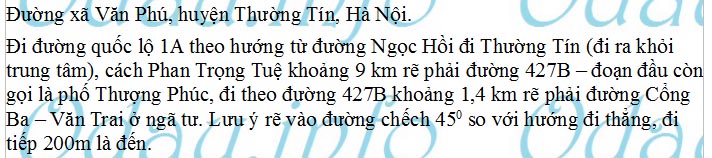 Đường xã Văn Phú, huyện Thường Tín, Hà Nội.

Đi đường quốc lộ 1A theo hướng từ đường Ngọc Hồi đi Thường Tín (đi ra khỏi trung tâm), cách Phan Trọng Tuệ khoảng 9 km rẽ phải đường 427B – đoạn đầu còn gọi là phố Thượng Phúc, đi theo đường 427B khoảng 1,4 km rẽ phải đường Cổng Ba – Văn Trai ở ngã tư. Lưu ý rẽ vào đường chếch $45^0$ so với hướng đi thẳng, đi tiếp 200m là đến.